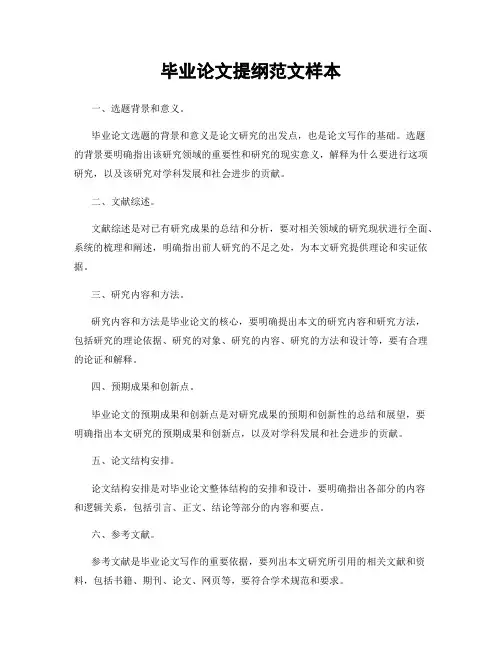 毕业论文提纲范文样本

一、选题背景和意义。

毕业论文选题的背景和意义是论文研究的出发点，也是论文写作的基础。选题的背景要明确指出该研究领域的重要性和研究的现实意义，解释为什么要进行这项研究，以及该研究对学科发展和社会进步的贡献。

二、文献综述。

文献综述是对已有研究成果的总结和分析，要对相关领域的研究现状进行全面、系统的梳理和阐述，明确指出前人研究的不足之处，为本文研究提供理论和实证依据。

三、研究内容和方法。

研究内容和方法是毕业论文的核心，要明确提出本文的研究内容和研究方法，包括研究的理论依据、研究的对象、研究的内容、研究的方法和设计等，要有合理的论证和解释。

四、预期成果和创新点。

毕业论文的预期成果和创新点是对研究成果的预期和创新性的总结和展望，要明确指出本文研究的预期成果和创新点，以及对学科发展和社会进步的贡献。

五、论文结构安排。

论文结构安排是对毕业论文整体结构的安排和设计，要明确指出各部分的内容和逻辑关系，包括引言、正文、结论等部分的内容和要点。

六、参考文献。

参考文献是毕业论文写作的重要依据，要列出本文研究所引用的相关文献和资料，包括书籍、期刊、论文、网页等，要符合学术规范和要求。